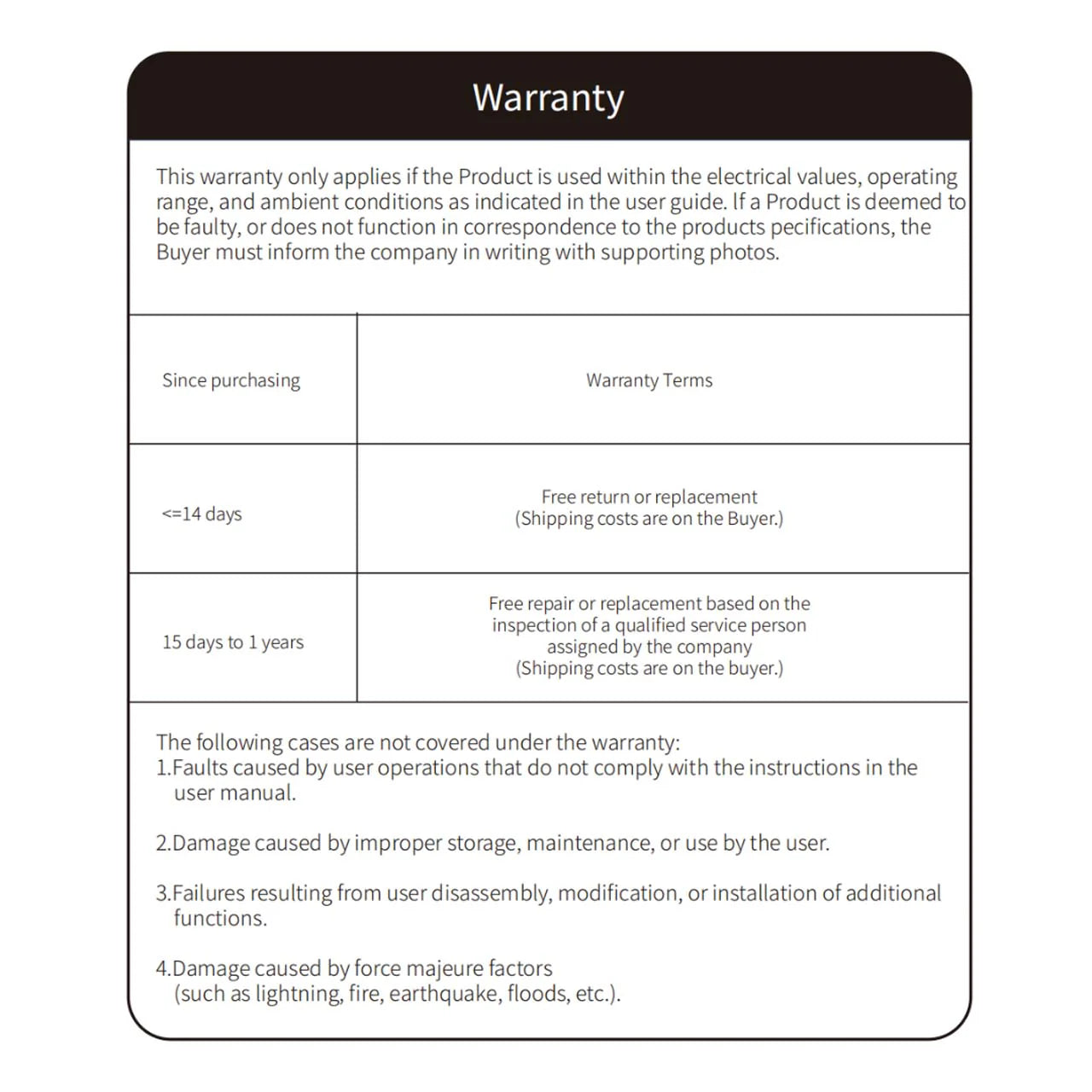 Warranty

This warranty only applies if the Product is used within the electrical values, operating range, and ambient conditions as indicated in the user guide. If a Product is deemed to be faulty, or does not function in correspondence to the products pecifications, the Buyer must inform the company in writing with supporting photos.

| Since purchasing | Warranty Terms |
|---|---|
| <=14 days | Free return or replacement (Shipping costs are on the Buyer.) |
| 15 days to 1 years | Free repair or replacement based on the inspection of a qualified service person assigned by the company (Shipping costs are on the buyer.) |

The following cases are not covered under the warranty:
1.Faults caused by user operations that do not comply with the instructions in the user manual.

2.Damage caused by improper storage, maintenance, or use by the user.

3.Failures resulting from user disassembly, modification, or installation of additional functions.

4.Damage caused by force majeure factors (such as lightning, fire, earthquake, floods, etc.).